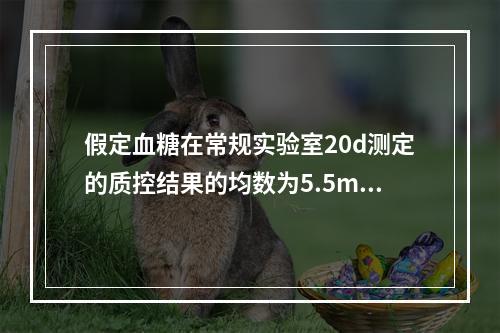 假定血糖在常规实验室20d测定的质控结果的均数为5.5m...